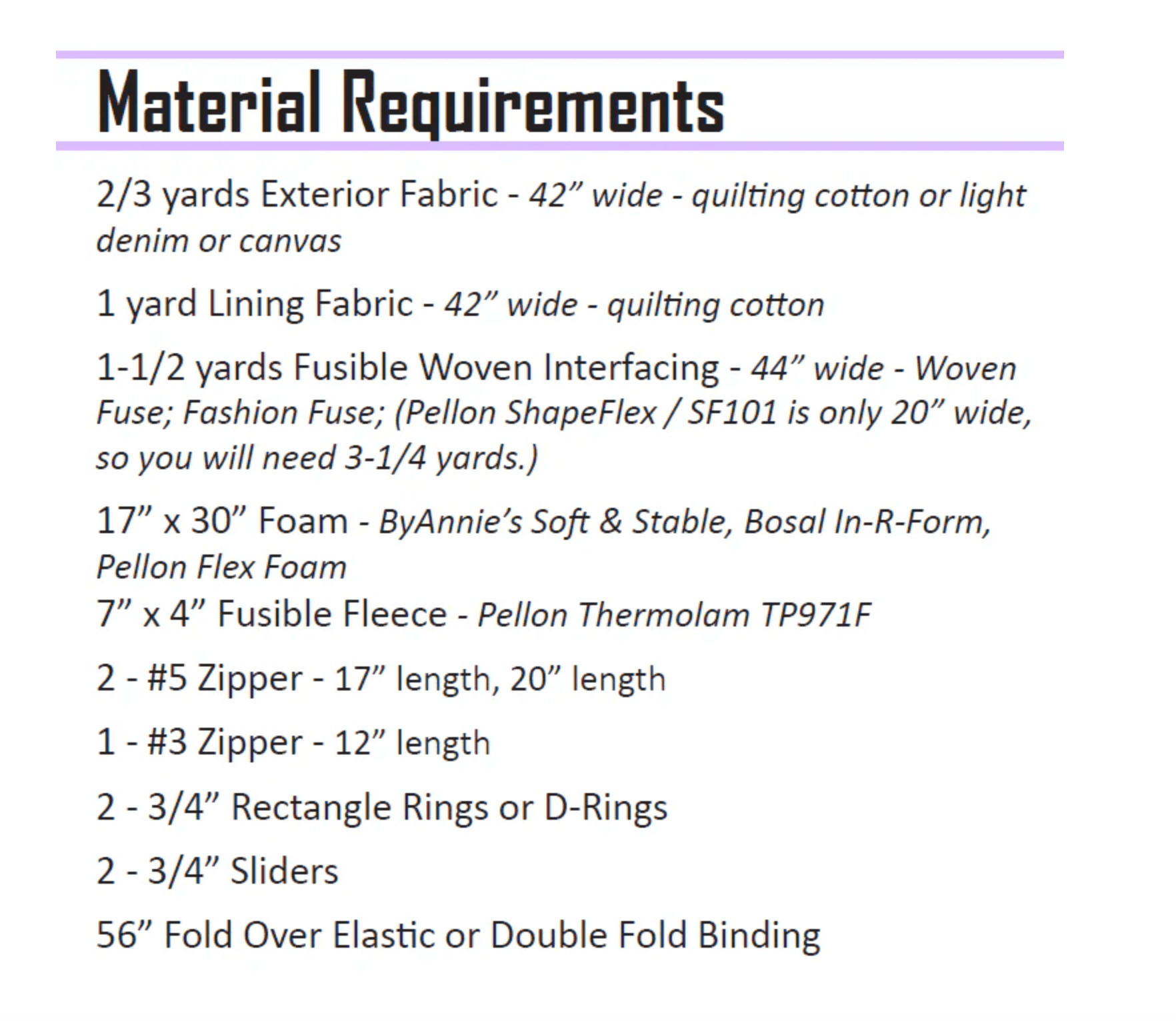 Material Requirements

2/3 yards Exterior Fabric - 42” wide - quilting cotton or light denim or canvas

1 yard Lining Fabric - 42” wide - quilting cotton

1-1/2 yards Fusible Woven Interfacing - 44” wide - Woven Fuse; Fashion Fuse; (Pellon ShapeFlex / SF101 is only 20” wide, so you will need 3-1/4 yards.)

17” x 30” Foam - ByAnnie’s Soft & Stable, Bosal In-R-Form, Pellon Flex Foam
7” x 4” Fusible Fleece - Pellon Thermolam TP971F

2 - #5 Zipper - 17” length, 20” length

1 - #3 Zipper - 12” length

2 - 3/4” Rectangle Rings or D-Rings

2 - 3/4” Sliders

56” Fold Over Elastic or Double Fold Binding